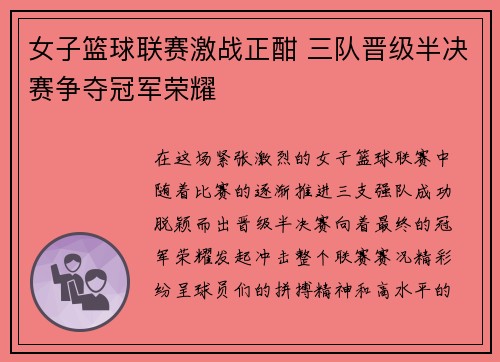 女子篮球联赛激战正酣 三队晋级半决赛争夺冠军荣耀

在这场紧张激烈的女子篮球联赛中随着比赛的逐渐推进三支强队成功脱颖而出晋级半决赛向着最终的冠军荣耀发起冲击整个联赛赛况精彩纷呈球员们的拼搏精神和高水平的